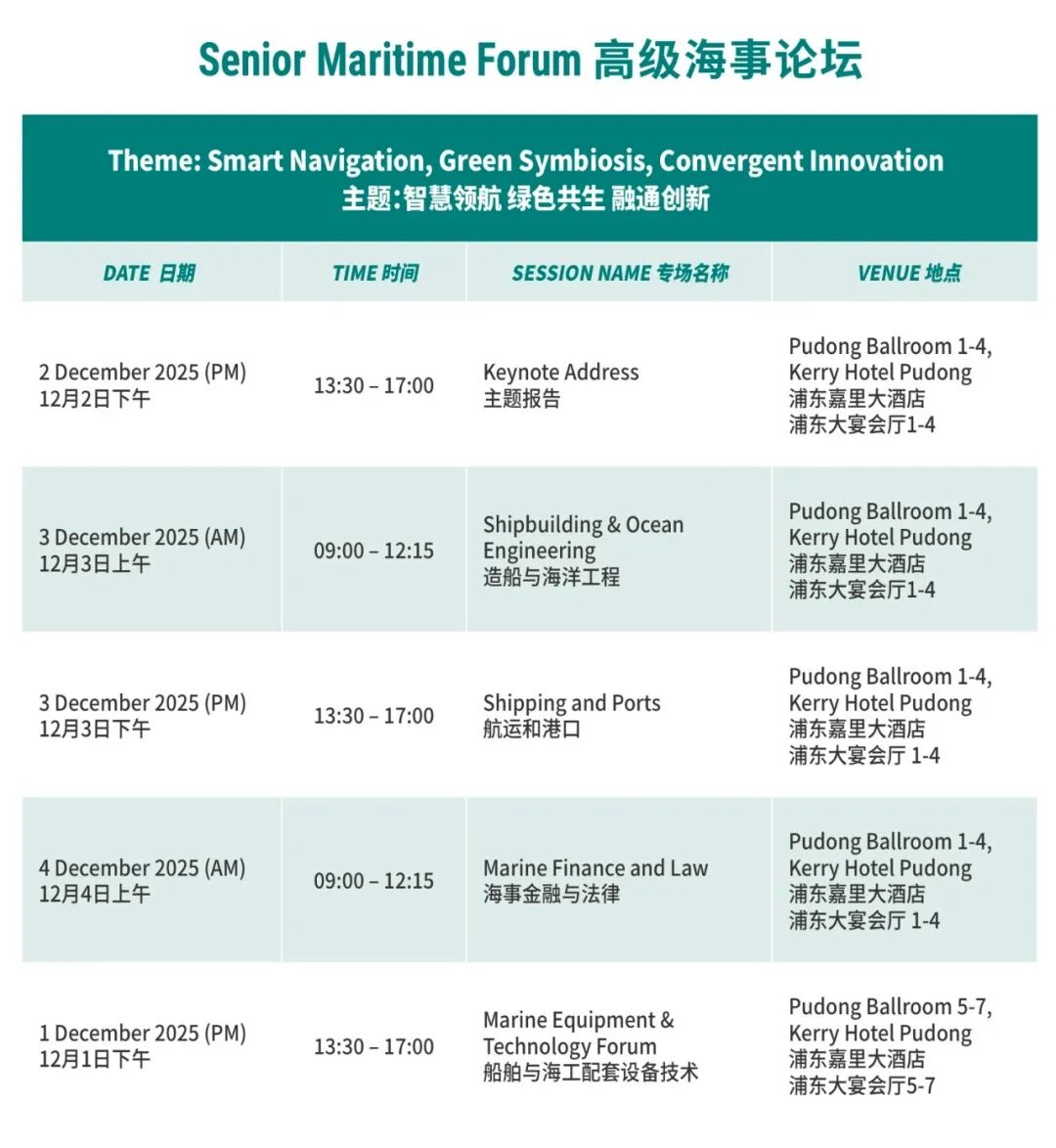 Senior Maritime Forum 高级海事论坛

Theme: Smart Navigation, Green Symbiosis, Convergent Innovation
主题:智慧领航 绿色共生 融通创新

| DATE 日期 | TIME 时间 | SESSION NAME 专场名称 | VENUE 地点 |
|---|---|---|---|
| 2 December 2025 (PM) 12月2日下午 | 13:30 – 17:00 | Keynote Address 主题报告 | Pudong Ballroom 1-4, Kerry Hotel Pudong 浦东嘉里大酒店 浦东大宴会厅1-4 |
| 3 December 2025 (AM) 12月3日上午 | 09:00 – 12:15 | Shipbuilding & Ocean Engineering 造船与海洋工程 | Pudong Ballroom 1-4, Kerry Hotel Pudong 浦东嘉里大酒店 浦东大宴会厅1-4 |
| 3 December 2025 (PM) 12月3日下午 | 13:30 – 17:00 | Shipping and Ports 航运和港口 | Pudong Ballroom 1-4, Kerry Hotel Pudong 浦东嘉里大酒店 浦东大宴会厅 1-4 |
| 4 December 2025 (AM) 12月4日上午 | 09:00 – 12:15 | Marine Finance and Law 海事金融与法律 | Pudong Ballroom 1-4, Kerry Hotel Pudong 浦东嘉里大酒店 浦东大宴会厅 1-4 |
| 1 December 2025 (PM) 12月1日下午 | 13:30 – 17:00 | Marine Equipment & Technology Forum 船舶与海工配套设备技术 | Pudong Ballroom 5-7, Kerry Hotel Pudong 浦东嘉里大酒店 浦东大宴会厅5-7 |